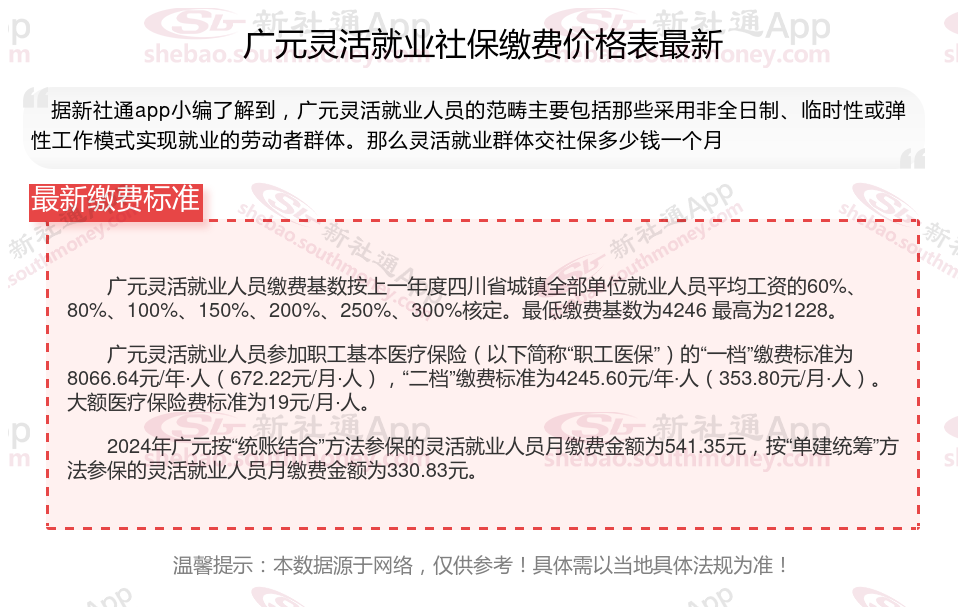 广元灵活就业社保缴费价格表最新

据新社通app小编了解到，广元灵活就业人员的范畴主要包括那些采用非全日制、临时性或弹性工作模式实现就业的劳动者群体。那么灵活就业群体交社保多少钱一个月

最新缴费标准

广元灵活就业人员缴费基数按上一年度四川省城镇全部单位就业人员平均工资的60%、80%、100%、150%、200%、250%、300%核定。最低缴费基数为4246 最高为21228。

广元灵活就业人员参加职工基本医疗保险（以下简称“职工医保”）的“一档”缴费标准为8066.64元/年·人（672.22元/月·人），“二档”缴费标准为4245.60元/年·人（353.80元/月·人）。大额医疗保险费标准为19元/月·人。

2024年广元按“统账结合”方法参保的灵活就业人员月缴费金额为541.35元，按“单建统筹”方法参保的灵活就业人员月缴费金额为330.83元。

温馨提示：本数据源于网络，仅供参考！具体需以当地具体法规为准！

新社通App
shebao.southmoney.com